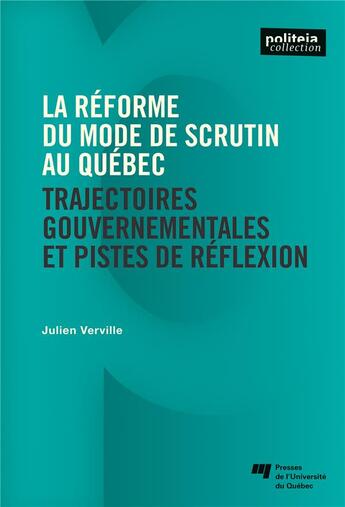 politeia
collection

LA RÉFORME DU MODE DE SCRUTIN AU QUÉBEC

TRAJECTOIRES GOUVERNEMENTALES ET PISTES DE RÉFLEXION

Julien Verville

Presses de l'Université du Québec